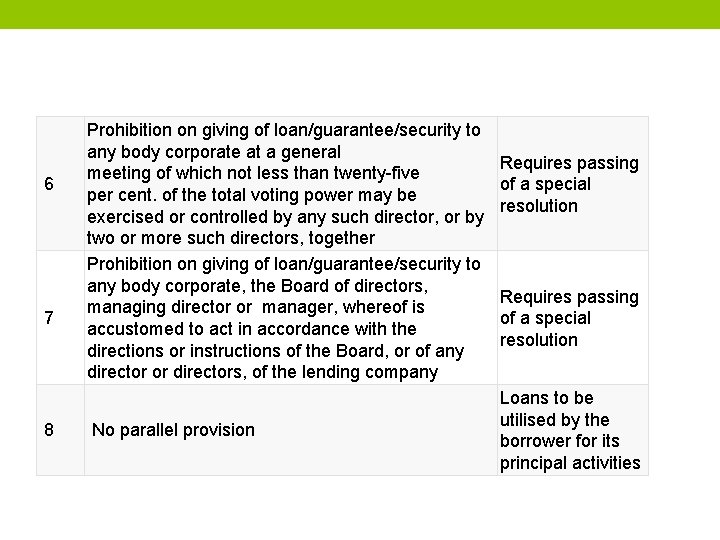 | | | |
|---|---|---|
| 6 | Prohibition on giving of loan/guarantee/security to any body corporate at a general meeting of which not less than twenty-five per cent. of the total voting power may be exercised or controlled by any such director, or by two or more such directors, together | Requires passing of a special resolution |
| 7 | Prohibition on giving of loan/guarantee/security to any body corporate, the Board of directors, managing director or manager, whereof is accustomed to act in accordance with the directions or instructions of the Board, or of any director or directors, of the lending company | Requires passing of a special resolution |
| 8 | No parallel provision | Loans to be utilised by the borrower for its principal activities |